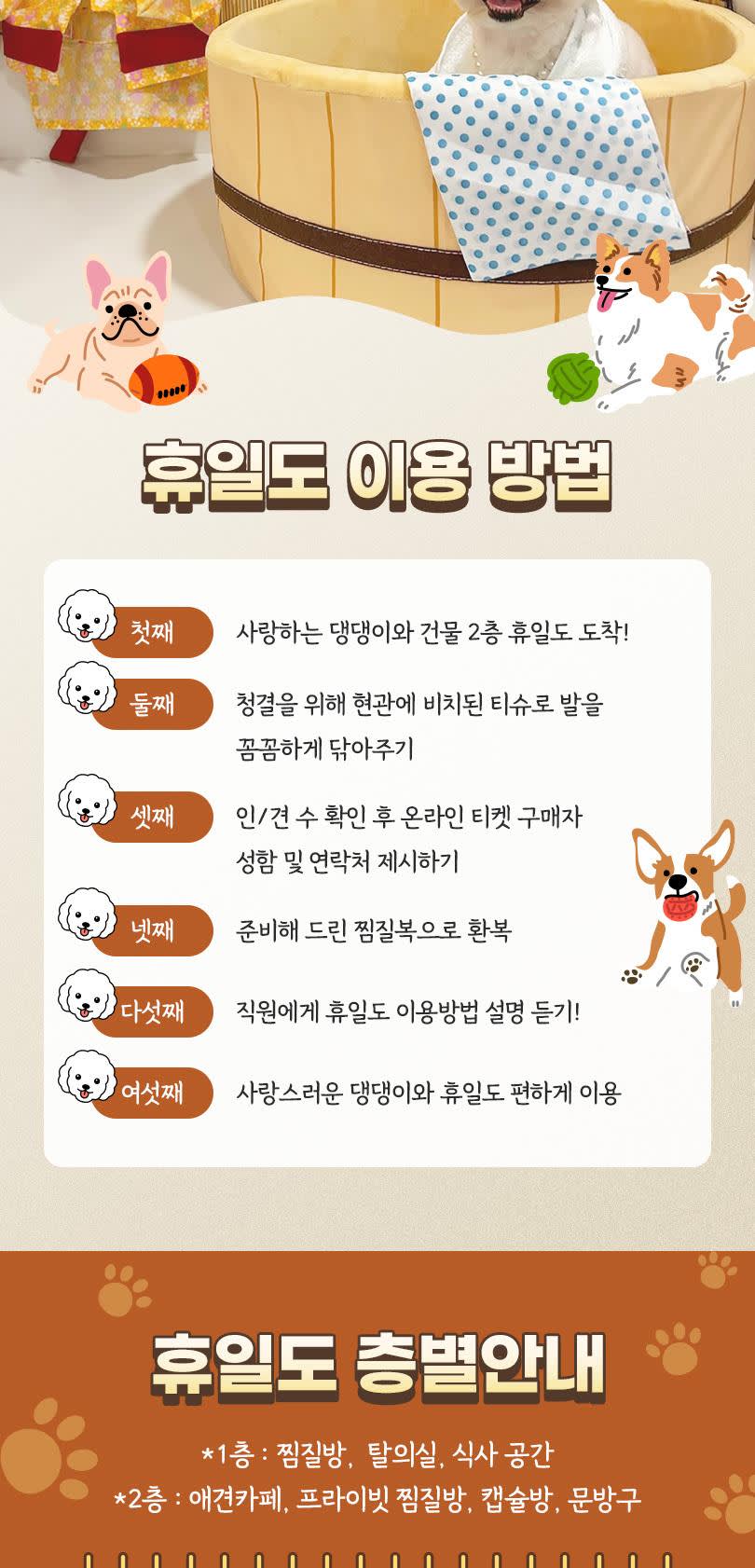 휴일도 이용 방법

첫째
사랑하는 댕댕이와 건물 2층 휴일도 도착!

둘째
청결을 위해 현관에 비치된 티슈로 발을 꼼꼼하게 닦아주기

셋째
인/견 수 확인 후 온라인 티켓 구매자 성함 및 연락처 제시하기

넷째
준비해 드린 찜질복으로 환복

다섯째
직원에게 휴일도 이용방법 설명 듣기!

여섯째
사랑스러운 댕댕이와 휴일도 편하게 이용

휴일도 층별안내

*1층 : 찜질방, 탈의실, 식사 공간
*2층 : 애견카페, 프라이빗 찜질방, 캡슐방, 문방구